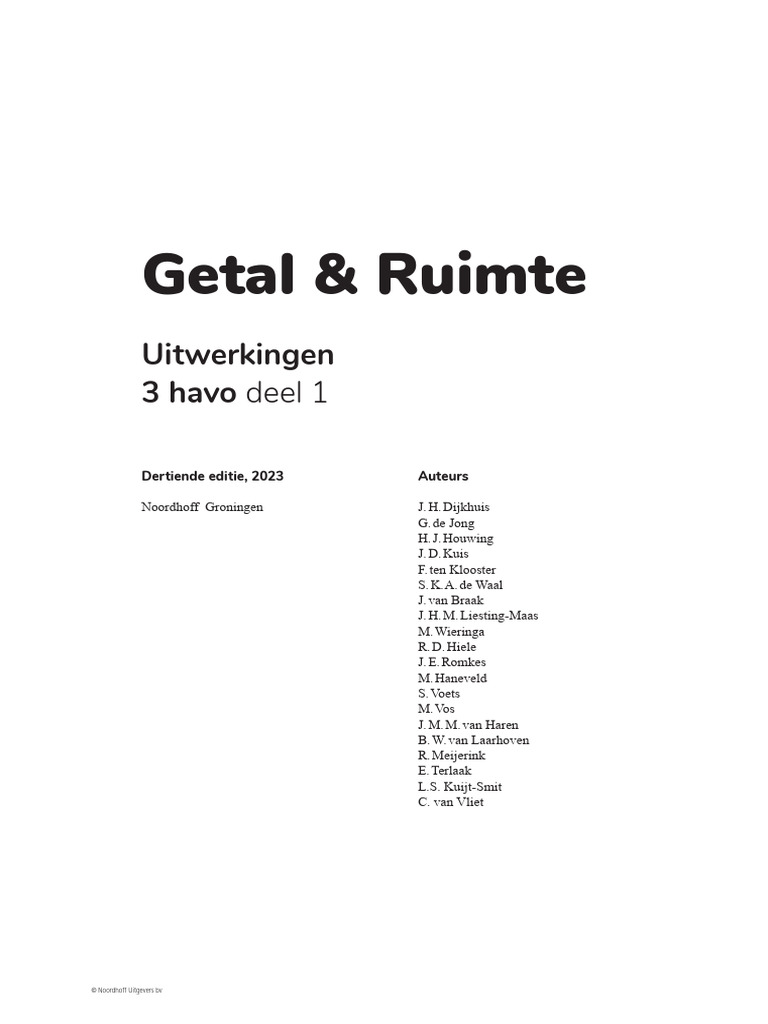 Getal & Ruimte

Uitwerkingen
3 havo deel 1

Dertiende editie, 2023

Noordhoff Groningen

Auteurs

J. H. Dijkhuis
G. de Jong
H. J. Houwing
J. D. Kuis
F. ten Klooster
S. K. A. de Waal
J. van Braak
J. H. M. Liesting-Maas
M. Wieringa
R. D. Hiele
J. E. Romkes
M. Haneveld
S. Voets
M. Vos
J. M. M. van Haren
B. W. van Laarhoven
R. Meijerink
E. Terlaak
L.S. Kuijt-Smit
C. van Vliet

© Noordhoff Uitgevers bv